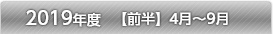 2019年度　【前半】4月～9月